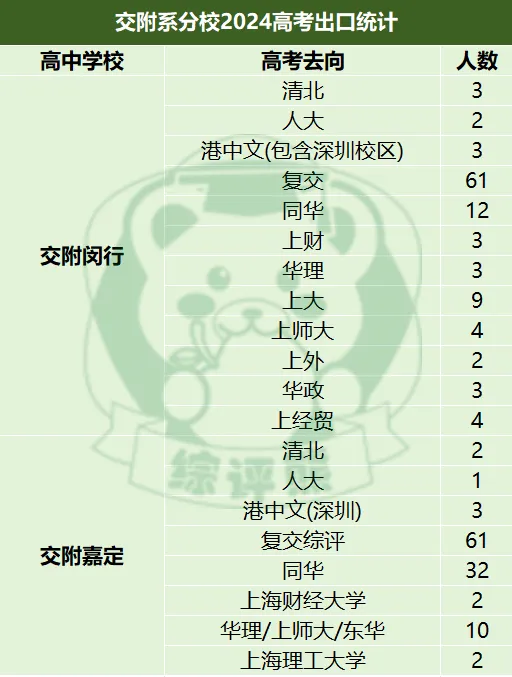 交附系分校2024高考出口统计

| 高中学校 | 高考去向 | 人数 |
|---|---|---|
| 交附闵行 | 清北 | 3 |
| | 人大 | 2 |
| | 港中文(包含深圳校区) | 3 |
| | 复交 | 61 |
| | 同华 | 12 |
| | 上财 | 3 |
| | 华理 | 3 |
| | 上大 | 9 |
| | 上师大 | 4 |
| | 上外 | 2 |
| | 华政 | 3 |
| | 上经贸 | 4 |
| 交附嘉定 | 清北 | 2 |
| | 人大 | 1 |
| | 港中文(深圳) | 3 |
| | 复交综评 | 61 |
| | 同华 | 32 |
| | 上海财经大学 | 2 |
| | 华理/上师大/东华 | 10 |
| | 上海理工大学 | 2 |

综评